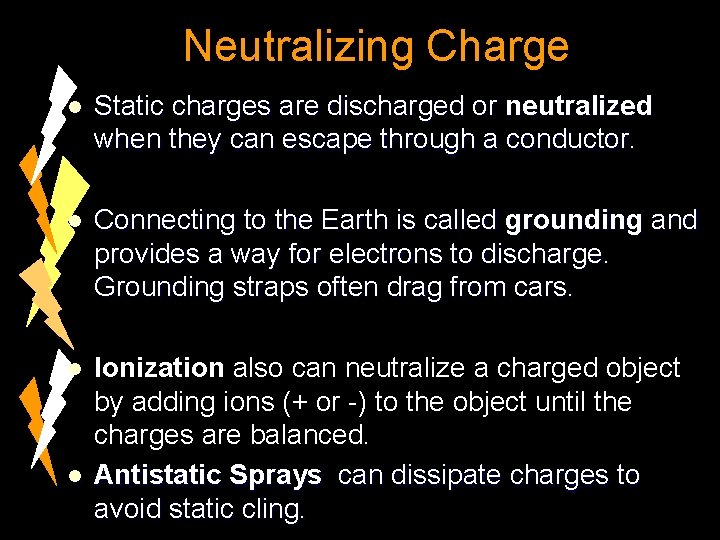 Neutralizing Charge

• Static charges are discharged or neutralized when they can escape through a conductor.

• Connecting to the Earth is called grounding and provides a way for electrons to discharge. Grounding straps often drag from cars.

• Ionization also can neutralize a charged object by adding ions (+ or -) to the object until the charges are balanced.

• Antistatic Sprays can dissipate charges to avoid static cling.